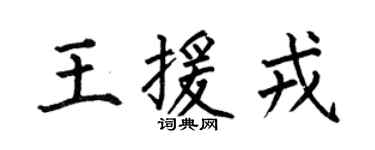 王援戎
词典网